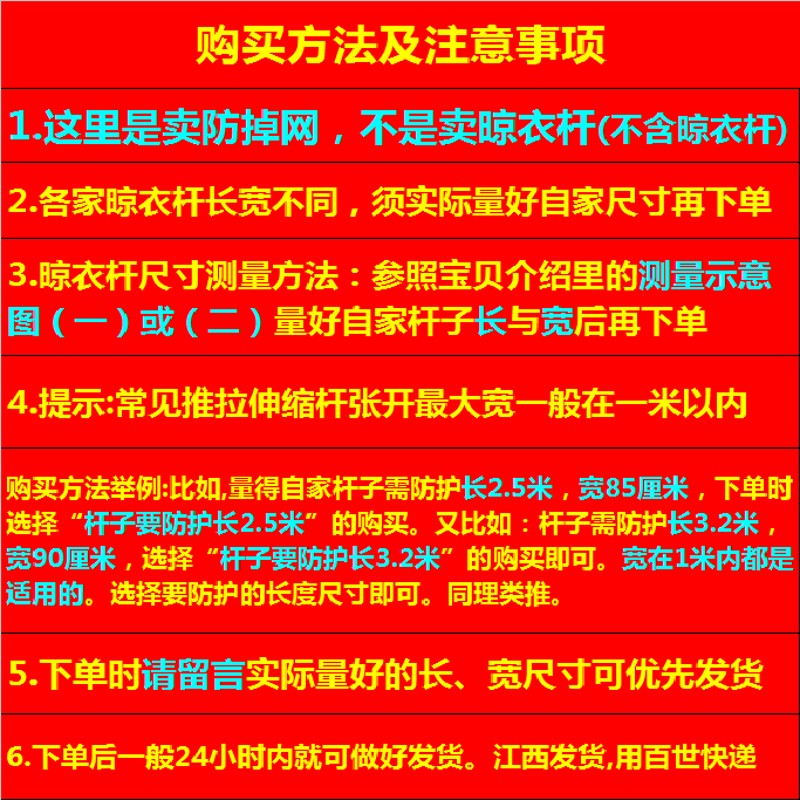 购买方法及注意事项

1.这里是卖防掉网，不是卖晾衣杆(不含晾衣杆)

2.各家晾衣杆长宽不同，须实际量好自家尺寸再下单

3.晾衣杆尺寸测量方法：参照宝贝介绍里的测量示意图（一）或（二）量好自家杆子长与宽后再下单

4.提示:常见推拉伸缩杆张开最大宽一般在一米以内

购买方法举例:比如,量得自家杆子需防护长2.5米，宽85厘米，下单时选择“杆子要防护长2.5米”的购买。又比如：杆子需防护长3.2米，宽90厘米，选择“杆子要防护长3.2米”的购买即可。宽在1米内都是适用的。选择要防护的长度尺寸即可。同理类推。

5.下单时请留言实际量好的长、宽尺寸可优先发货

6.下单后一般24小时内就可做好发货。江西发货,用百世快递